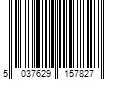 5 037629 157827